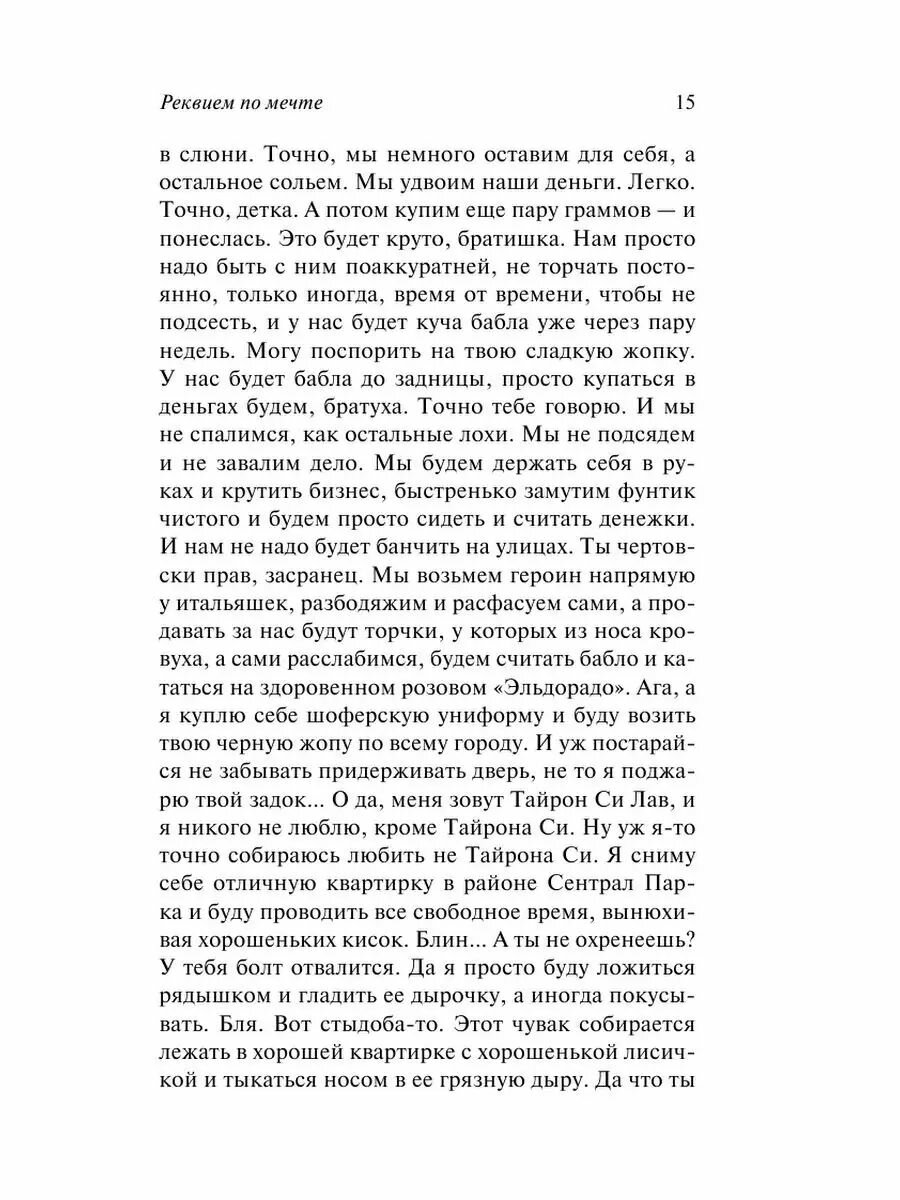 Реквием по мечте 15

в слюни. Точно, мы немного оставим для себя, а остальное сольем. Мы удвоим наши деньги. Легко. Точно, детка. А потом купим еще пару граммов — и понеслась. Это будет круто, братишка. Нам просто надо быть с ним поаккуратней, не торчать постоянно, только иногда, время от времени, чтобы не подсесть, и у нас будет куча бабла уже через пару недель. Могу поспорить на твою сладкую жопку. У нас будет бабла до задницы, просто купаться в деньгах будем, братуха. Точно тебе говорю. И мы не спалимся, как остальные лохи. Мы не подсядем и не завалим дело. Мы будем держать себя в руках и крутить бизнес, быстренько замутим фунтик чистого и будем просто сидеть и считать денежки. И нам не надо будет банчить на улицах. Ты чертовски прав, засранец. Мы возьмем героин напрямую у итальяшек, разбодяжим и расфасуем сами, а продавать за нас будут торчки, у которых из носа кровуха, а сами расслабимся, будем считать бабло и кататься на здоровенном розовом «Эльдорадо». Ага, а я куплю себе шоферскую униформу и буду возить твою черную жопу по всему городу. И уж постарайся не забывать придерживать дверь, не то я поджарю твой задок... О да, меня зовут Тайрон Си Лав, и я никого не люблю, кроме Тайрона Си. Ну уж я-то точно собираюсь любить не Тайрона Си. Я сниму себе отличную квартирку в районе Сентрал Парка и буду проводить все свободное время, вынюхивая хорошеньких кисок. Блин... А ты не охренеешь? У тебя болт отвалится. Да я просто буду ложиться рядышком и гладить ее дырочку, а иногда покусывать. Бля. Вот стыдоба-то. Этот чувак собирается лежать в хорошей квартирке с хорошенькой лисичкой и тыкаться носом в ее грязную дыру. Да что ты